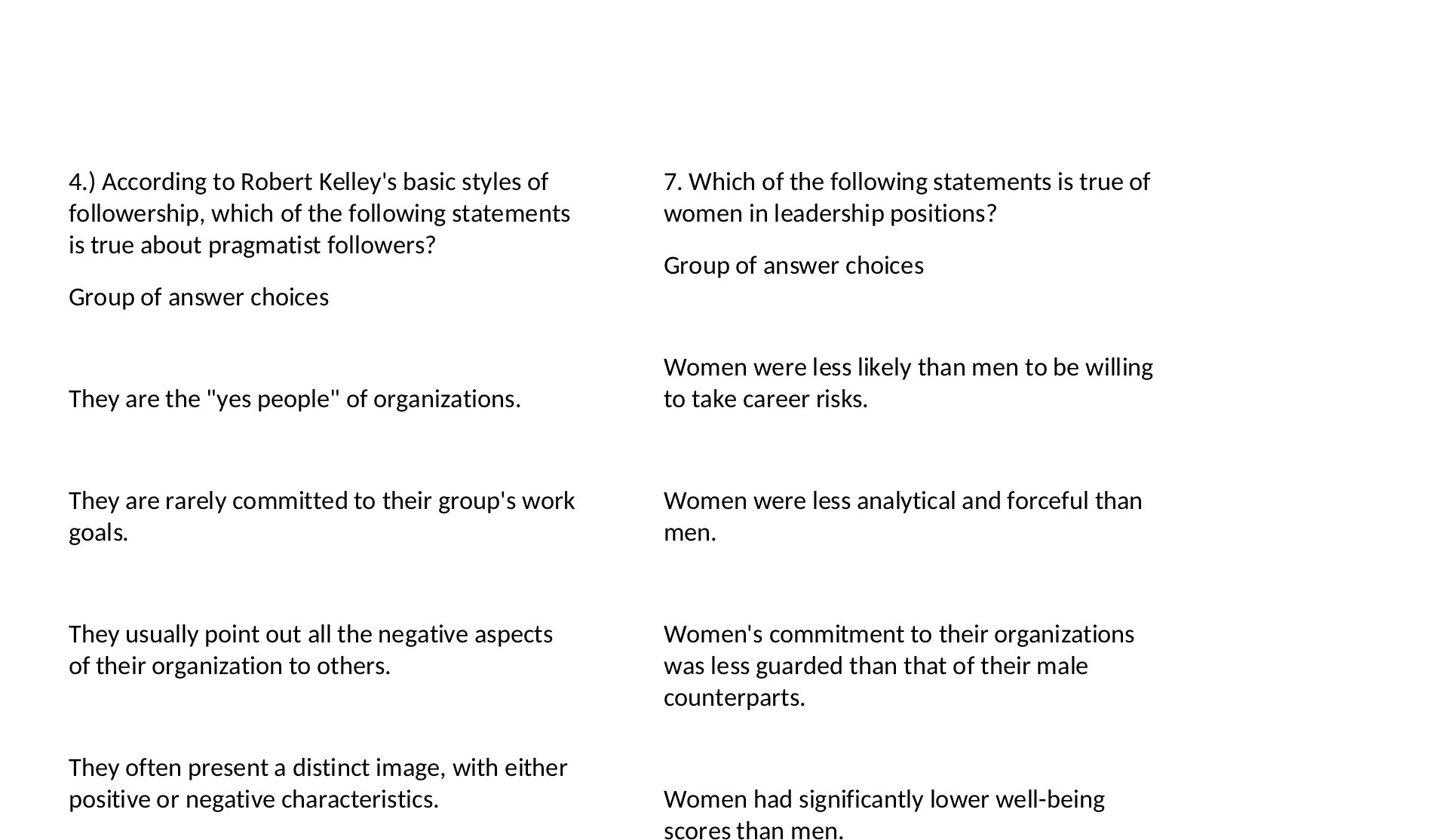 4.) According to Robert Kelley's basic styles of followership, which of the following statements is true about pragmatist followers?

Group of answer choices

They are the "yes people" of organizations.

They are rarely committed to their group's work goals.

They usually point out all the negative aspects of their organization to others.

They often present a distinct image, with either positive or negative characteristics.

7. Which of the following statements is true of women in leadership positions?

Group of answer choices

Women were less likely than men to be willing to take career risks.

Women were less analytical and forceful than men.

Women's commitment to their organizations was less guarded than that of their male counterparts.

Women had significantly lower well-being scores than men.